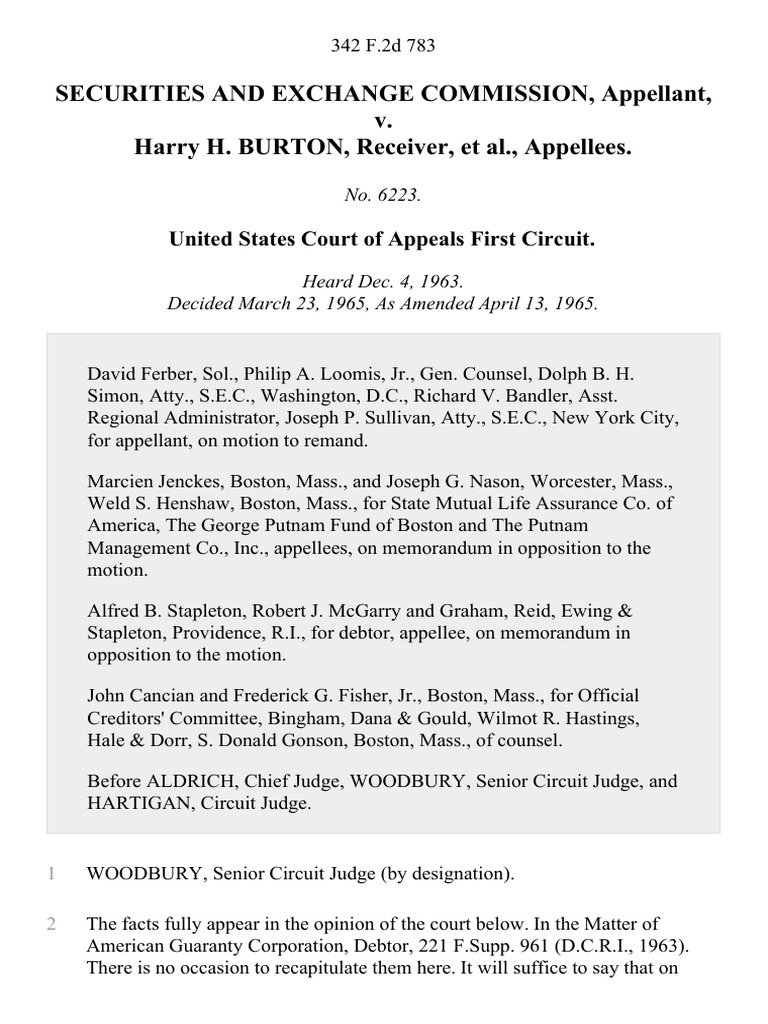 342 F.2d 783

SECURITIES AND EXCHANGE COMMISSION, Appellant,
v.
Harry H. BURTON, Receiver, et al., Appellees.

No. 6223.

United States Court of Appeals First Circuit.

Heard Dec. 4, 1963.
Decided March 23, 1965, As Amended April 13, 1965.

David Ferber, Sol., Philip A. Loomis, Jr., Gen. Counsel, Dolph B. H. Simon, Atty., S.E.C., Washington, D.C., Richard V. Bandler, Asst. Regional Administrator, Joseph P. Sullivan, Atty., S.E.C., New York City, for appellant, on motion to remand.

Marcien Jenckes, Boston, Mass., and Joseph G. Nason, Worcester, Mass., Weld S. Henshaw, Boston, Mass., for State Mutual Life Assurance Co. of America, The George Putnam Fund of Boston and The Putnam Management Co., Inc., appellees, on memorandum in opposition to the motion.

Alfred B. Stapleton, Robert J. McGarry and Graham, Reid, Ewing & Stapleton, Providence, R.I., for debtor, appellee, on memorandum in opposition to the motion.

John Cancian and Frederick G. Fisher, Jr., Boston, Mass., for Official Creditors' Committee, Bingham, Dana & Gould, Wilmot R. Hastings, Hale & Dorr, S. Donald Gonson, Boston, Mass., of counsel.

Before ALDRICH, Chief Judge, WOODBURY, Senior Circuit Judge, and HARTIGAN, Circuit Judge.

1 WOODBURY, Senior Circuit Judge (by designation).

2 The facts fully appear in the opinion of the court below. In the Matter of American Guaranty Corporation, Debtor, 221 F.Supp. 961 (D.C.R.I., 1963). There is no occasion to recapitulate them here. It will suffice to say that on